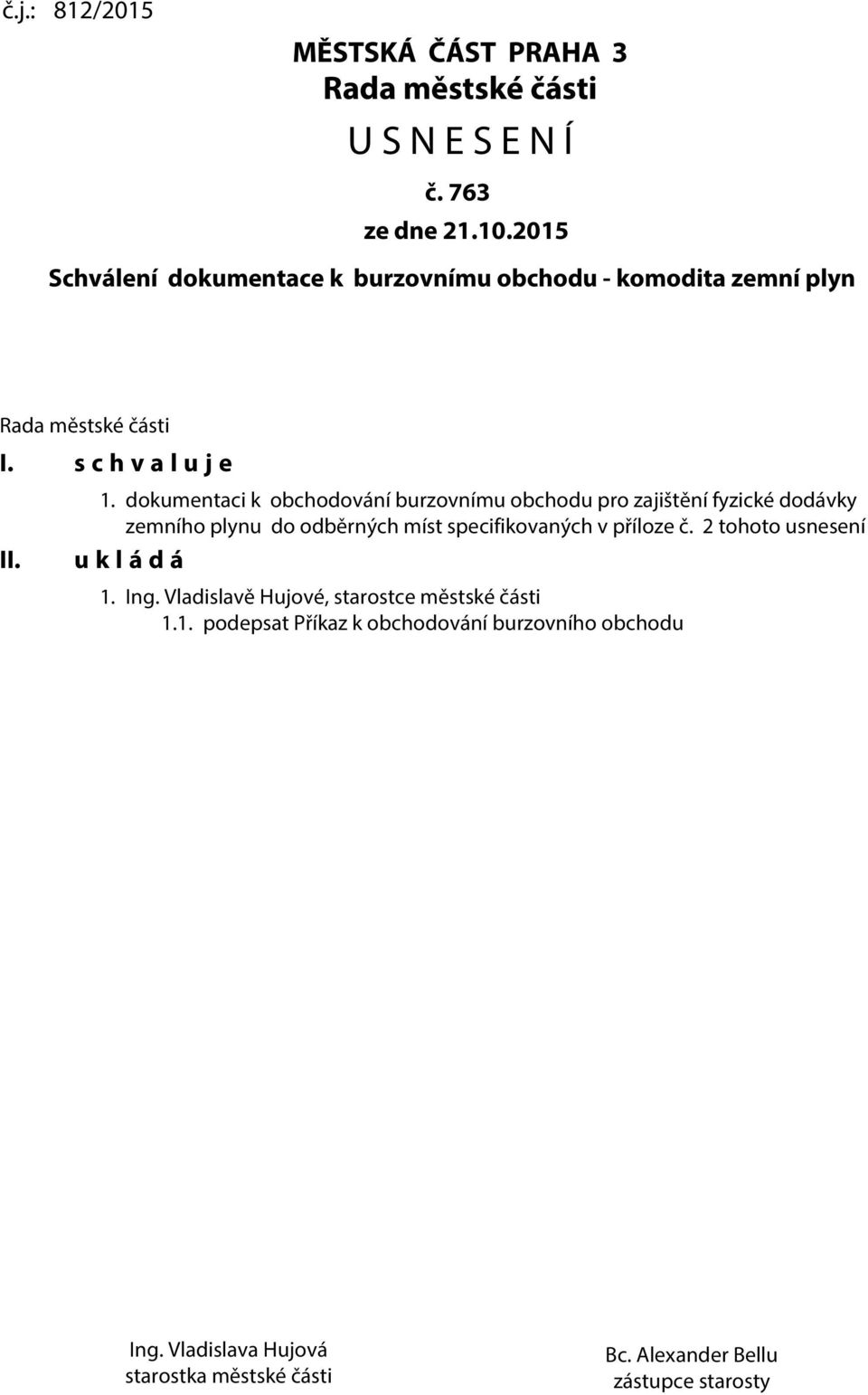 č.j.: 812/2015

MĚSTSKÁ ČÁST PRAHA 3
Rada městské části
U S N E S E N Í
č. 763
ze dne 21.10.2015

Schválení dokumentace k burzovnímu obchodu - komodita zemní plyn

Rada městské části

I. s c h v a l u j e

1. dokumentaci k obchodování burzovnímu obchodu pro zajištění fyzické dodávky zemního plynu do odběrných míst specifikovaných v příloze č. 2 tohoto usnesení

II. u k l á d á

1. Ing. Vladislavě Hujové, starostce městské části

1.1. podepsat Příkaz k obchodování burzovního obchodu

Ing. Vladislava Hujová
starostka městské části

Bc. Alexander Bellu
zástupce starosty